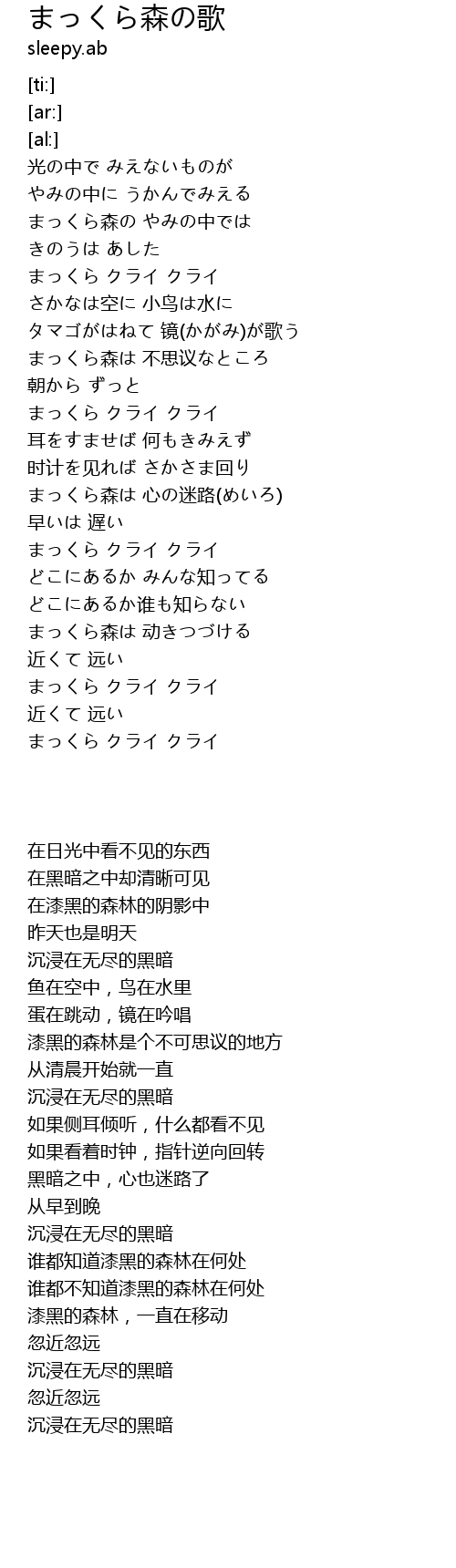 まっくら森の歌
sleepy.ab

[ti:]
[ar:]
[al:]
光の中で みえないものが
やみの中に うかんでみえる
まっくら森の やみの中では
きのうは あした
まっくら クライ クライ
さかなは空に 小鸟は水に
タマゴがはねて 镜(かがみ)が歌う
まっくら森は 不思议なところ
朝から ずっと
まっくら クライ クライ
耳をすませば 何もきみえず
时计を见れば さかさま回り
まっくら森は 心の迷路(めいろ)
早いは 遅い
まっくら クライ クライ
どこにあるか みんな知ってる
どこにあるか谁も知らない
まっくら森は 动きつづける
近くて 远い
まっくら クライ クライ
近くて 远い
まっくら クライ クライ

在日光中看不见的东西
在黑暗之中却清晰可见
在漆黑的森林的阴影中
昨天也是明天
沉浸在无尽的黑暗
鱼在空中，鸟在水里
蛋在跳动，镜在吟唱
漆黑的森林是个不可思议的地方
从清晨开始就一直
沉浸在无尽的黑暗
如果侧耳倾听，什么都看不见
如果看着时钟，指针逆向回转
黑暗之中，心也迷路了
从早到晚
沉浸在无尽的黑暗
谁都知道漆黑的森林在何处
谁都不知道漆黑的森林在何处
漆黑的森林，一直在移动
忽近忽远
沉浸在无尽的黑暗
忽近忽远
沉浸在无尽的黑暗